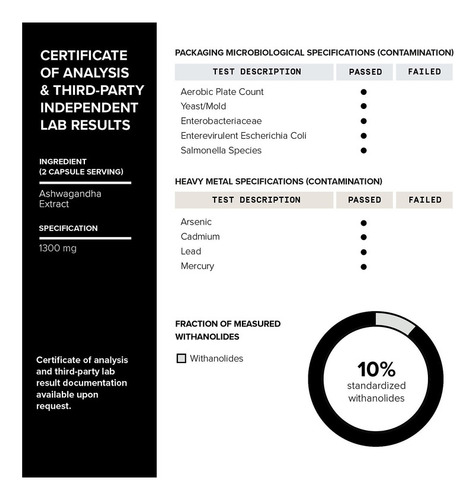 CERTIFICATE OF ANALYSIS & THIRD-PARTY INDEPENDENT LAB RESULTS

INGREDIENT (2 CAPSULE SERVING)

Ashwagandha Extract

SPECIFICATION

1300 mg

Certificate of analysis and third-party lab result documentation available upon request.

PACKAGING MICROBIOLOGICAL SPECIFICATIONS (CONTAMINATION)

| TEST DESCRIPTION | PASSED | FAILED |
|---|---|---|
| Aerobic Plate Count | ● | |
| Yeast/Mold | ● | |
| Enterobacteriaceae | ● | |
| Enterevirulent Escherichia Coli | ● | |
| Salmonella Species | ● | |

HEAVY METAL SPECIFICATIONS (CONTAMINATION)

| TEST DESCRIPTION | PASSED | FAILED |
|---|---|---|
| Arsenic | ● | |
| Cadmium | ● | |
| Lead | ● | |
| Mercury | ● | |

FRACTION OF MEASURED WITHANOLIDES

Withanolides

10% standardized withanolides